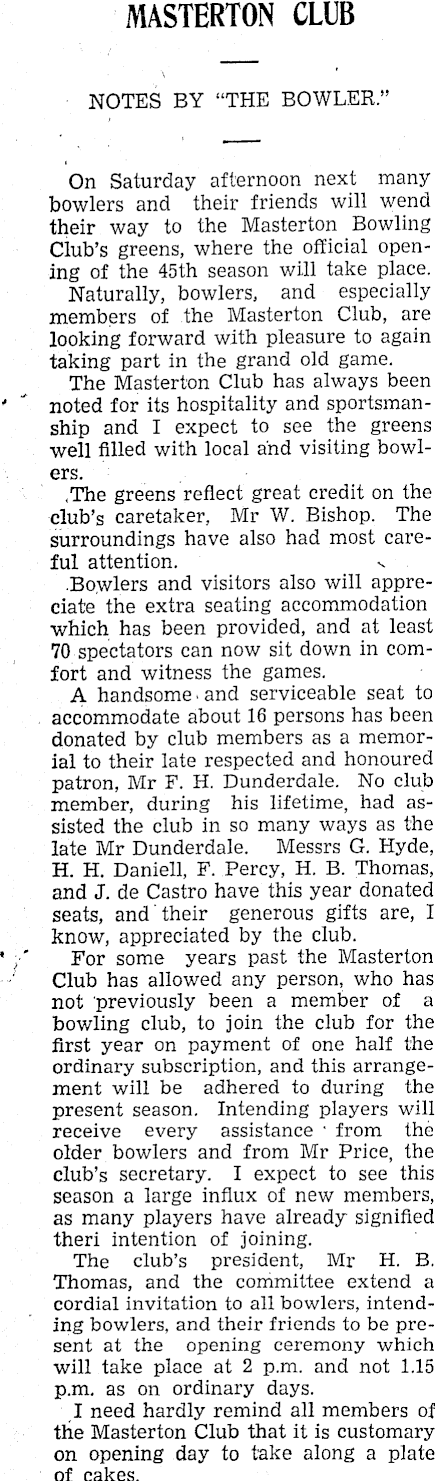 MASTERTON CLUB

NOTES BY "THE BOWLER."

On Saturday afternoon next many bowlers and their friends will wend their way to the Masterton Bowling Club's greens, where the official opening of the 45th season will take place.

Naturally, bowlers, and especially members of the Masterton Club, are looking forward with pleasure to again taking part in the grand old game.

The Masterton Club has always been noted for its hospitality and sportsmanship and I expect to see the greens well filled with local and visiting bowlers.

The greens reflect great credit on the club's caretaker, Mr W. Bishop. The surroundings have also had most careful attention.

Bowlers and visitors also will appreciate the extra seating accommodation which has been provided, and at least 70 spectators can now sit down in comfort and witness the games.

A handsome and serviceable seat to accommodate about 16 persons has been donated by club members as a memorial to their late respected and honoured patron, Mr F. H. Dunderdale. No club member, during his lifetime, had assisted the club in so many ways as the late Mr Dunderdale. Messrs G. Hyde, H. H. Daniell, F. Percy, H. B. Thomas, and J. de Castro have this year donated seats, and their generous gifts are, I know, appreciated by the club.

For some years past the Masterton Club has allowed any person, who has not previously been a member of a bowling club, to join the club for the first year on payment of one half the ordinary subscription, and this arrangement will be adhered to during the present season. Intending players will receive every assistance from the older bowlers and from Mr Price, the club's secretary. I expect to see this season a large influx of new members, as many players have already signified theri intention of joining.

The club's president, Mr H. B. Thomas, and the committee extend a cordial invitation to all bowlers, intending bowlers, and their friends to be present at the opening ceremony which will take place at 2 p.m. and not 1.15 p.m. as on ordinary days.

I need hardly remind all members of the Masterton Club that it is customary on opening day to take along a plate of cakes.